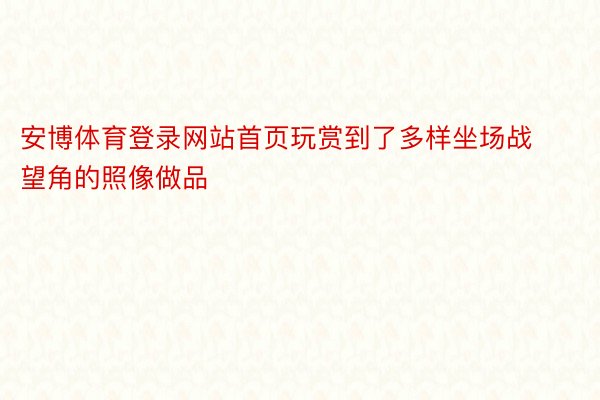 安博体育登录网站首页玩赏到了多样坐场战望角的照像做品